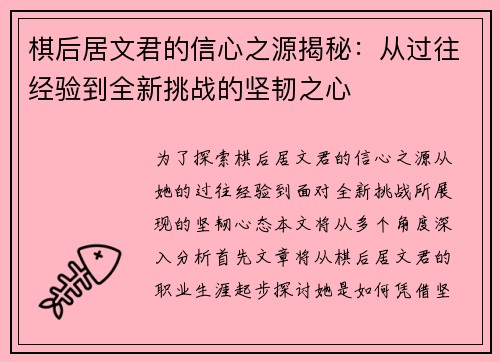 棋后居文君的信心之源揭秘：从过往经验到全新挑战的坚韧之心

为了探索棋后居文君的信心之源从她的过往经验到面对全新挑战所展现的坚韧心态本文将从多个角度深入分析首先文章将从棋后居文君的职业生涯起步探讨她是如何凭借坚